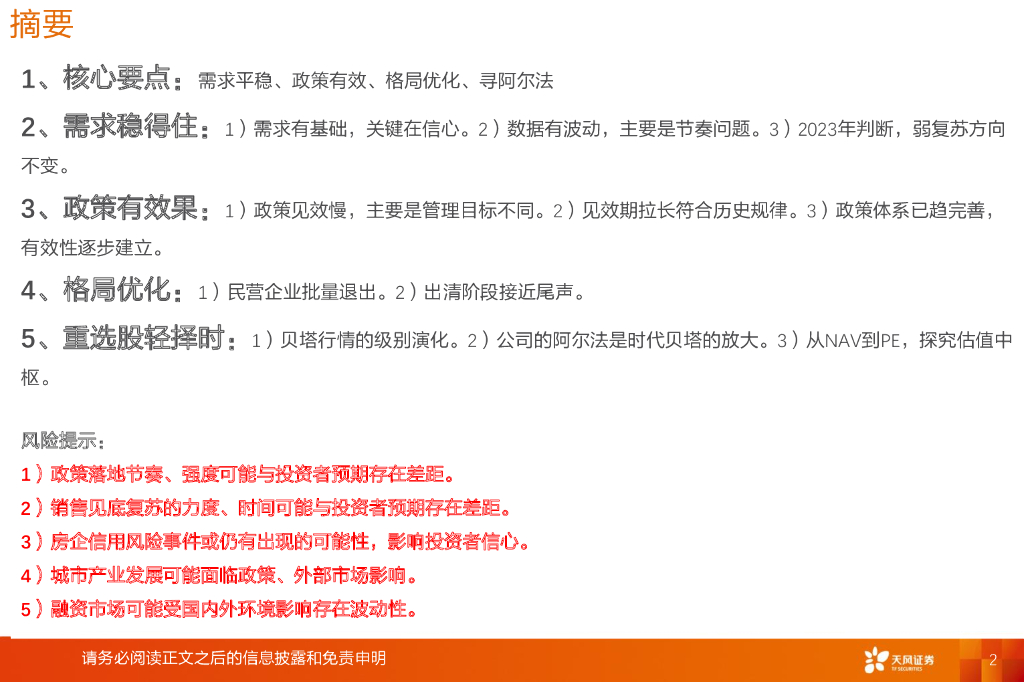 摘要

1、核心要点：需求平稳、政策有效、格局优化、寻阿尔法

2、需求稳得住：1）需求有基础，关键在信心。2）数据有波动，主要是节奏问题。3）2023年判断，弱复苏方向不变。

3、政策有效果：1）政策见效慢，主要是管理目标不同。2）见效期拉长符合历史规律。3）政策体系已趋完善，有效性逐步建立。

4、格局优化：1）民营企业批量退出。2）出清阶段接近尾声。

5、重选股轻择时：1）贝塔行情的级别演化。2）公司的阿尔法是时代贝塔的放大。3）从NAV到PE，探究估值中枢。

风险提示：

1）政策落地节奏、强度可能与投资者预期存在差距。

2）销售见底复苏的力度、时间可能与投资者预期存在差距。

3）房企信用风险事件或仍有出现的可能性，影响投资者信心。

4）城市产业发展可能面临政策、外部市场影响。

5）融资市场可能受国内外环境影响存在波动性。

请务必阅读正文之后的信息披露和免责申明

天风证券

2